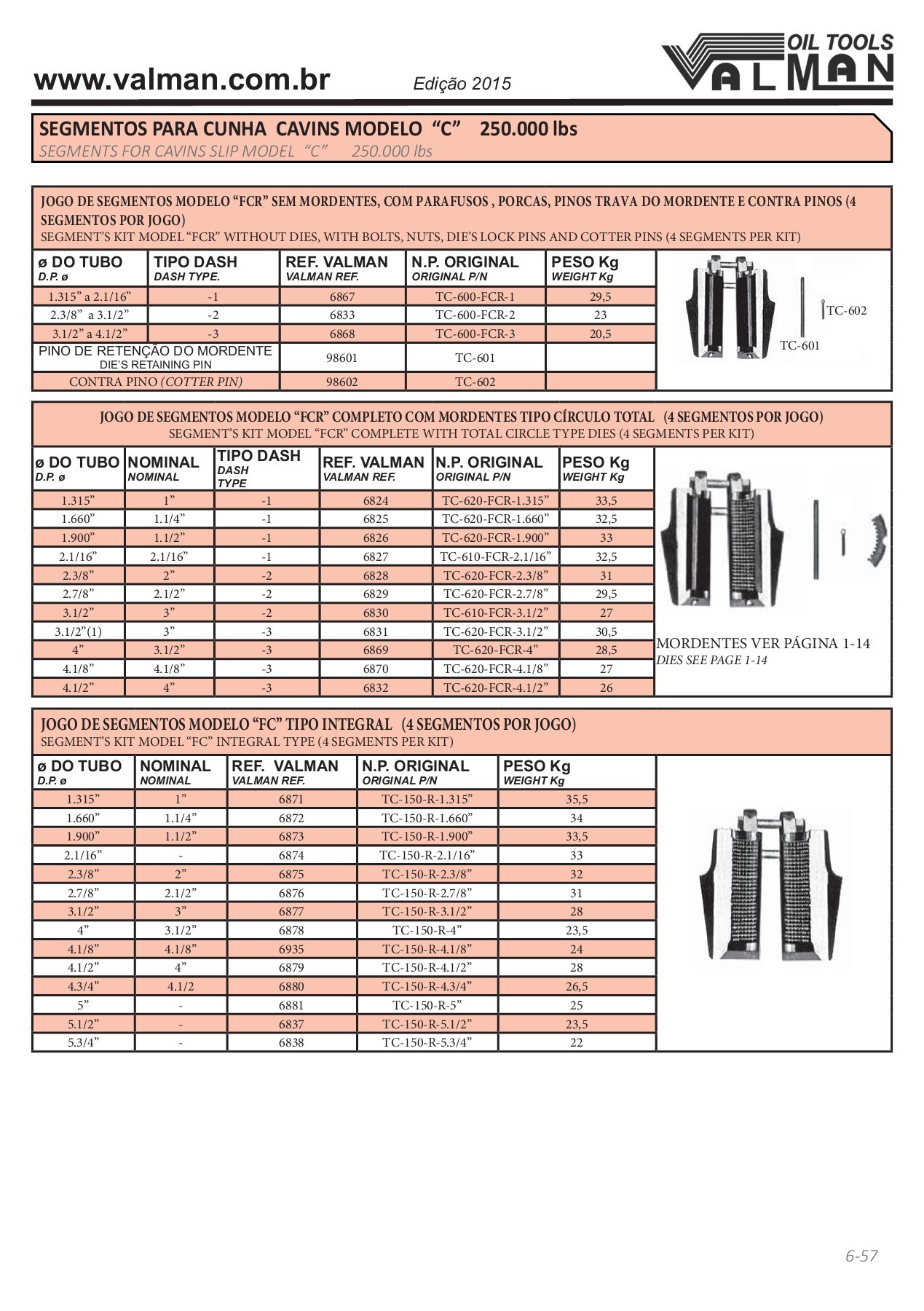 www.valman.com.br Edição 2015

OIL TOOLS VALMAN

SEGMENTOS PARA CUNHA CAVINS MODELO "C" 250.000 lbs
SEGMENTS FOR CAVINS SLIP MODEL "C" 250.000 lbs

JOGO DE SEGMENTOS MODELO "FCR" SEM MORDENTES, COM PARAFUSOS , PORCAS, PINOS TRAVA DO MORDENTE E CONTRA PINOS (4 SEGMENTOS POR JOGO)
SEGMENT'S KIT MODEL "FCR" WITHOUT DIES, WITH BOLTS, NUTS, DIE'S LOCK PINS AND COTTER PINS (4 SEGMENTS PER KIT)

| ø DO TUBO D.P. ø | TIPO DASH DASH TYPE. | REF. VALMAN VALMAN REF. | N.P. ORIGINAL ORIGINAL P/N | PESO Kg WEIGHT Kg |
|---|---|---|---|---|
| 1.315" a 2.1/16" | -1 | 6867 | TC-600-FCR-1 | 29,5 |
| 2.3/8" a 3.1/2" | -2 | 6833 | TC-600-FCR-2 | 23 |
| 3.1/2" a 4.1/2" | -3 | 6868 | TC-600-FCR-3 | 20,5 |
| PINO DE RETENÇÃO DO MORDENTE DIE'S RETAINING PIN | | 98601 | TC-601 | |
| CONTRA PINO (COTTER PIN) | | 98602 | TC-602 | |

TC-602
TC-601

JOGO DE SEGMENTOS MODELO "FCR" COMPLETO COM MORDENTES TIPO CÍRCULO TOTAL (4 SEGMENTOS POR JOGO)
SEGMENT'S KIT MODEL "FCR" COMPLETE WITH TOTAL CIRCLE TYPE DIES (4 SEGMENTS PER KIT)

| ø DO TUBO D.P. ø | NOMINAL NOMINAL | TIPO DASH DASH TYPE | REF. VALMAN VALMAN REF. | N.P. ORIGINAL ORIGINAL P/N | PESO Kg WEIGHT Kg |
|---|---|---|---|---|---|
| 1.315" | 1" | -1 | 6824 | TC-620-FCR-1.315" | 33,5 |
| 1.660" | 1.1/4" | -1 | 6825 | TC-620-FCR-1.660" | 32,5 |
| 1.900" | 1.1/2" | -1 | 6826 | TC-620-FCR-1.900" | 33 |
| 2.1/16" | 2.1/16" | -1 | 6827 | TC-610-FCR-2.1/16" | 32,5 |
| 2.3/8" | 2" | -2 | 6828 | TC-620-FCR-2.3/8" | 31 |
| 2.7/8" | 2.1/2" | -2 | 6829 | TC-620-FCR-2.7/8" | 29,5 |
| 3.1/2" | 3" | -2 | 6830 | TC-610-FCR-3.1/2" | 27 |
| 3.1/2"(1) | 3" | -3 | 6831 | TC-620-FCR-3.1/2" | 30,5 |
| 4" | 3.1/2" | -3 | 6869 | TC-620-FCR-4" | 28,5 |
| 4.1/8" | 4.1/8" | -3 | 6870 | TC-620-FCR-4.1/8" | 27 |
| 4.1/2" | 4" | -3 | 6832 | TC-620-FCR-4.1/2" | 26 |

MORDENTES VER PÁGINA 1-14
DIES SEE PAGE 1-14

JOGO DE SEGMENTOS MODELO "FC" TIPO INTEGRAL (4 SEGMENTOS POR JOGO)
SEGMENT'S KIT MODEL "FC" INTEGRAL TYPE (4 SEGMENTS PER KIT)

| ø DO TUBO D.P. ø | NOMINAL NOMINAL | REF. VALMAN VALMAN REF. | N.P. ORIGINAL ORIGINAL P/N | PESO Kg WEIGHT Kg |
|---|---|---|---|---|
| 1.315" | 1" | 6871 | TC-150-R-1.315" | 35,5 |
| 1.660" | 1.1/4" | 6872 | TC-150-R-1.660" | 34 |
| 1.900" | 1.1/2" | 6873 | TC-150-R-1.900" | 33,5 |
| 2.1/16" | - | 6874 | TC-150-R-2.1/16" | 33 |
| 2.3/8" | 2" | 6875 | TC-150-R-2.3/8" | 32 |
| 2.7/8" | 2.1/2" | 6876 | TC-150-R-2.7/8" | 31 |
| 3.1/2" | 3" | 6877 | TC-150-R-3.1/2" | 28 |
| 4" | 3.1/2" | 6878 | TC-150-R-4" | 23,5 |
| 4.1/8" | 4.1/8" | 6935 | TC-150-R-4.1/8" | 24 |
| 4.1/2" | 4" | 6879 | TC-150-R-4.1/2" | 28 |
| 4.3/4" | 4.1/2 | 6880 | TC-150-R-4.3/4" | 26,5 |
| 5" | - | 6881 | TC-150-R-5" | 25 |
| 5.1/2" | - | 6837 | TC-150-R-5.1/2" | 23,5 |
| 5.3/4" | - | 6838 | TC-150-R-5.3/4" | 22 |

6-57